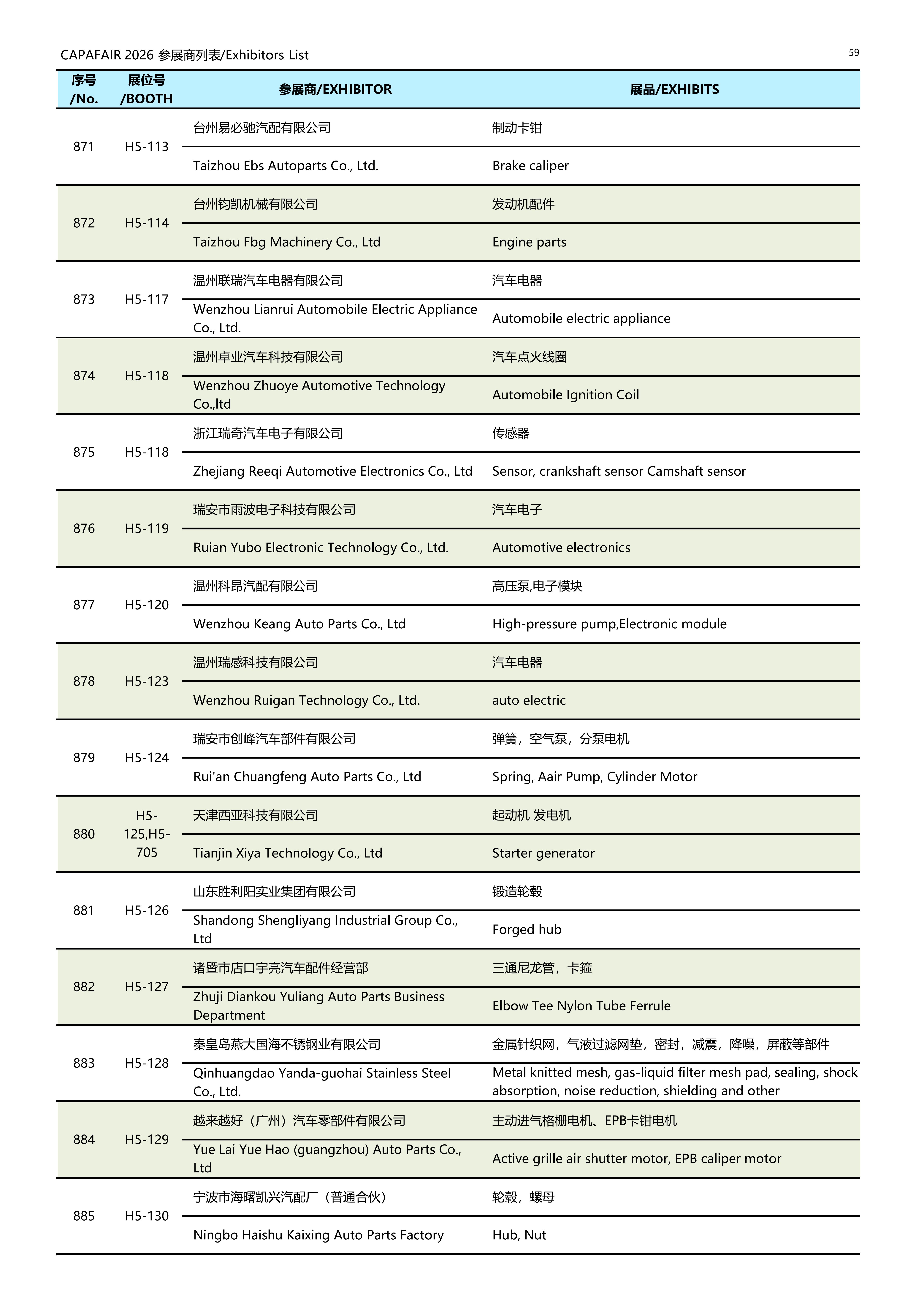 CAPAFAIR 2026 参展商列表/Exhibitors List

59

| 序号 /No. | 展位号 /BOOTH | 参展商/EXHIBITOR | 展品/EXHIBITS |
|---|---|---|---|
| 871 | H5-113 | 台州易必驰汽配有限公司 | 制动卡钳 |
| | | Taizhou Ebs Autoparts Co., Ltd. | Brake caliper |
| 872 | H5-114 | 台州钧凯机械有限公司 | 发动机配件 |
| | | Taizhou Fbg Machinery Co., Ltd | Engine parts |
| 873 | H5-117 | 温州联瑞汽车电器有限公司 | 汽车电器 |
| | | Wenzhou Lianrui Automobile Electric Appliance Co., Ltd. | Automobile electric appliance |
| 874 | H5-118 | 温州卓业汽车科技有限公司 | 汽车点火线圈 |
| | | Wenzhou Zhuoye Automotive Technology Co.,ltd | Automobile Ignition Coil |
| 875 | H5-118 | 浙江瑞奇汽车电子有限公司 | 传感器 |
| | | Zhejiang Reeqi Automotive Electronics Co., Ltd | Sensor, crankshaft sensor Camshaft sensor |
| 876 | H5-119 | 瑞安市雨波电子科技有限公司 | 汽车电子 |
| | | Ruian Yubo Electronic Technology Co., Ltd. | Automotive electronics |
| 877 | H5-120 | 温州科昂汽配有限公司 | 高压泵,电子模块 |
| | | Wenzhou Keang Auto Parts Co., Ltd | High-pressure pump,Electronic module |
| 878 | H5-123 | 温州瑞感科技有限公司 | 汽车电器 |
| | | Wenzhou Ruigan Technology Co., Ltd. | auto electric |
| 879 | H5-124 | 瑞安市创峰汽车部件有限公司 | 弹簧，空气泵，分泵电机 |
| | | Rui'an Chuangfeng Auto Parts Co., Ltd | Spring, Aair Pump, Cylinder Motor |
| 880 | H5-125,H5-705 | 天津西亚科技有限公司 | 起动机 发电机 |
| | | Tianjin Xiya Technology Co., Ltd | Starter generator |
| 881 | H5-126 | 山东胜利阳实业集团有限公司 | 锻造轮毂 |
| | | Shandong Shengliyang Industrial Group Co., Ltd | Forged hub |
| 882 | H5-127 | 诸暨市店口宇亮汽车配件经营部 | 三通尼龙管，卡箍 |
| | | Zhuji Diankou Yuliang Auto Parts Business Department | Elbow Tee Nylon Tube Ferrule |
| 883 | H5-128 | 秦皇岛燕大国海不锈钢业有限公司 | 金属针织网，气液过滤网垫，密封，减震，降噪，屏蔽等部件 |
| | | Qinhuangdao Yanda-guohai Stainless Steel Co., Ltd. | Metal knitted mesh, gas-liquid filter mesh pad, sealing, shock absorption, noise reduction, shielding and other |
| 884 | H5-129 | 越来越好（广州）汽车零部件有限公司 | 主动进气格栅电机、EPB卡钳电机 |
| | | Yue Lai Yue Hao (guangzhou) Auto Parts Co., Ltd | Active grille air shutter motor, EPB caliper motor |
| 885 | H5-130 | 宁波市海曙凯兴汽配厂（普通合伙） | 轮毂，螺母 |
| | | Ningbo Haishu Kaixing Auto Parts Factory | Hub, Nut |